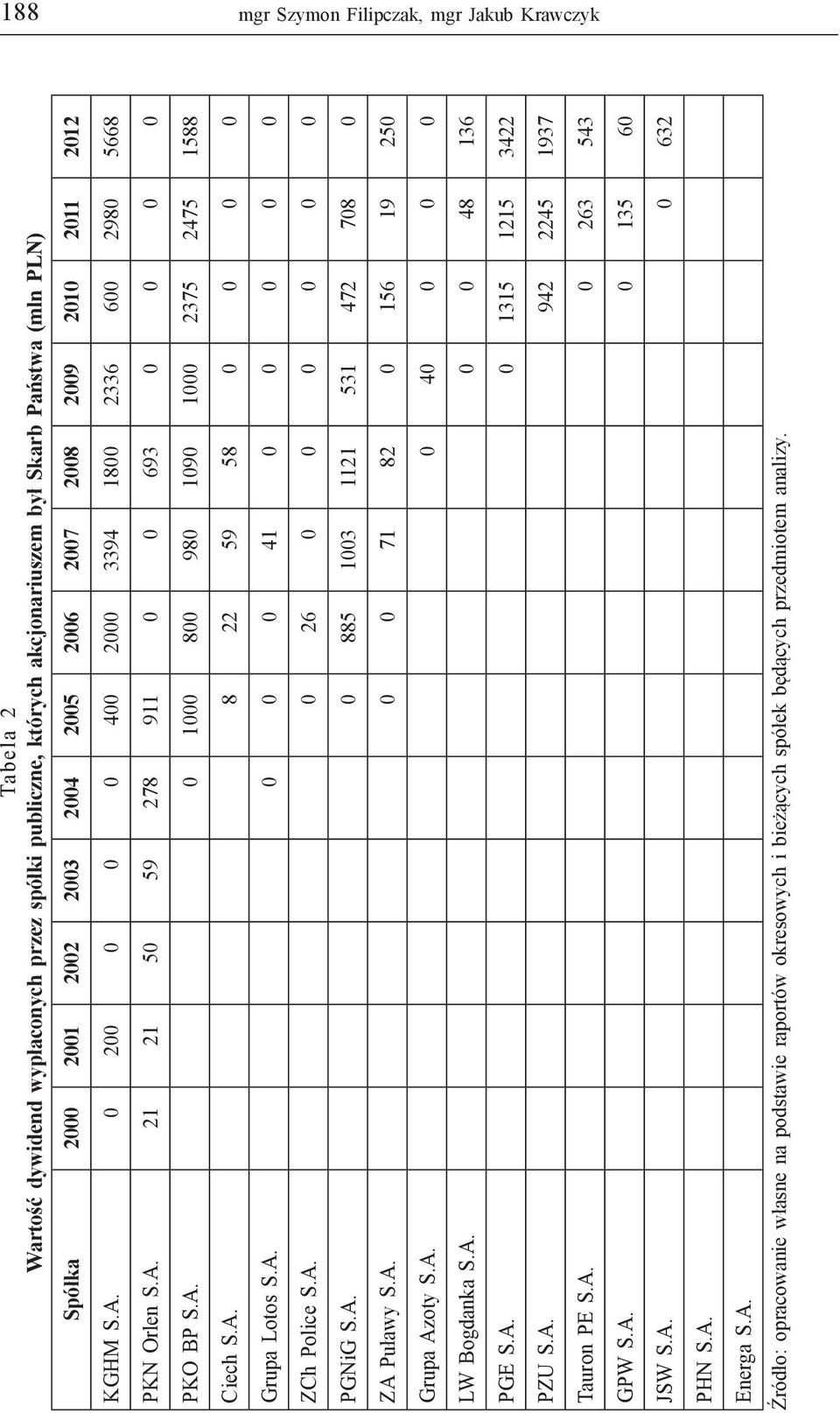 188 mgr Szymon Filipczak, mgr Jakub Krawczyk

Tabela 2

Wartość dywidend wypłaconych przez spółki publiczne, których akcjonariuszem był Skarb Państwa (mln PLN)

| Spółka | 2000 | 2001 | 2002 | 2003 | 2004 | 2005 | 2006 | 2007 | 2008 | 2009 | 2010 | 2011 | 2012 |
|---|---|---|---|---|---|---|---|---|---|---|---|---|---|
| KGHM S.A. | 0 | 200 | 0 | 0 | 0 | 400 | 2000 | 3394 | 1800 | 2336 | 600 | 2980 | 5668 |
| PKN Orlen S.A. | 21 | 21 | 50 | 59 | 278 | 911 | 0 | 0 | 693 | 0 | 0 | 0 | 0 |
| PKO BP S.A. | | | | | 0 | 1000 | 800 | 980 | 1090 | 1000 | 2375 | 2475 | 1588 |
| Ciech S.A. | | | | | | 8 | 22 | 59 | 58 | 0 | 0 | 0 | 0 |
| Grupa Lotos S.A. | | | | | 0 | 0 | 0 | 41 | 0 | 0 | 0 | 0 | 0 |
| ZCh Police S.A. | | | | | | 0 | 26 | 0 | 0 | 0 | 0 | 0 | 0 |
| PGNiG S.A. | | | | | | 0 | 885 | 1003 | 1121 | 531 | 472 | 708 | 0 |
| ZA Puławy S.A. | | | | | | 0 | 0 | 71 | 82 | 0 | 156 | 19 | 250 |
| Grupa Azoty S.A. | | | | | | | | | 0 | 40 | 0 | 0 | 0 |
| LW Bogdanka S.A. | | | | | | | | | | 0 | 0 | 48 | 136 |
| PGE S.A. | | | | | | | | | | 0 | 1315 | 1215 | 3422 |
| PZU S.A. | | | | | | | | | | | 942 | 2245 | 1937 |
| Tauron PE S.A. | | | | | | | | | | | 0 | 263 | 543 |
| GPW S.A. | | | | | | | | | | | 0 | 135 | 60 |
| JSW S.A. | | | | | | | | | | | | 0 | 632 |
| PHN S.A. | | | | | | | | | | | | | |
| Energa S.A. | | | | | | | | | | | | | |

Źródło: opracowanie własne na podstawie raportów okresowych i bieżących spółek będących przedmiotem analizy.